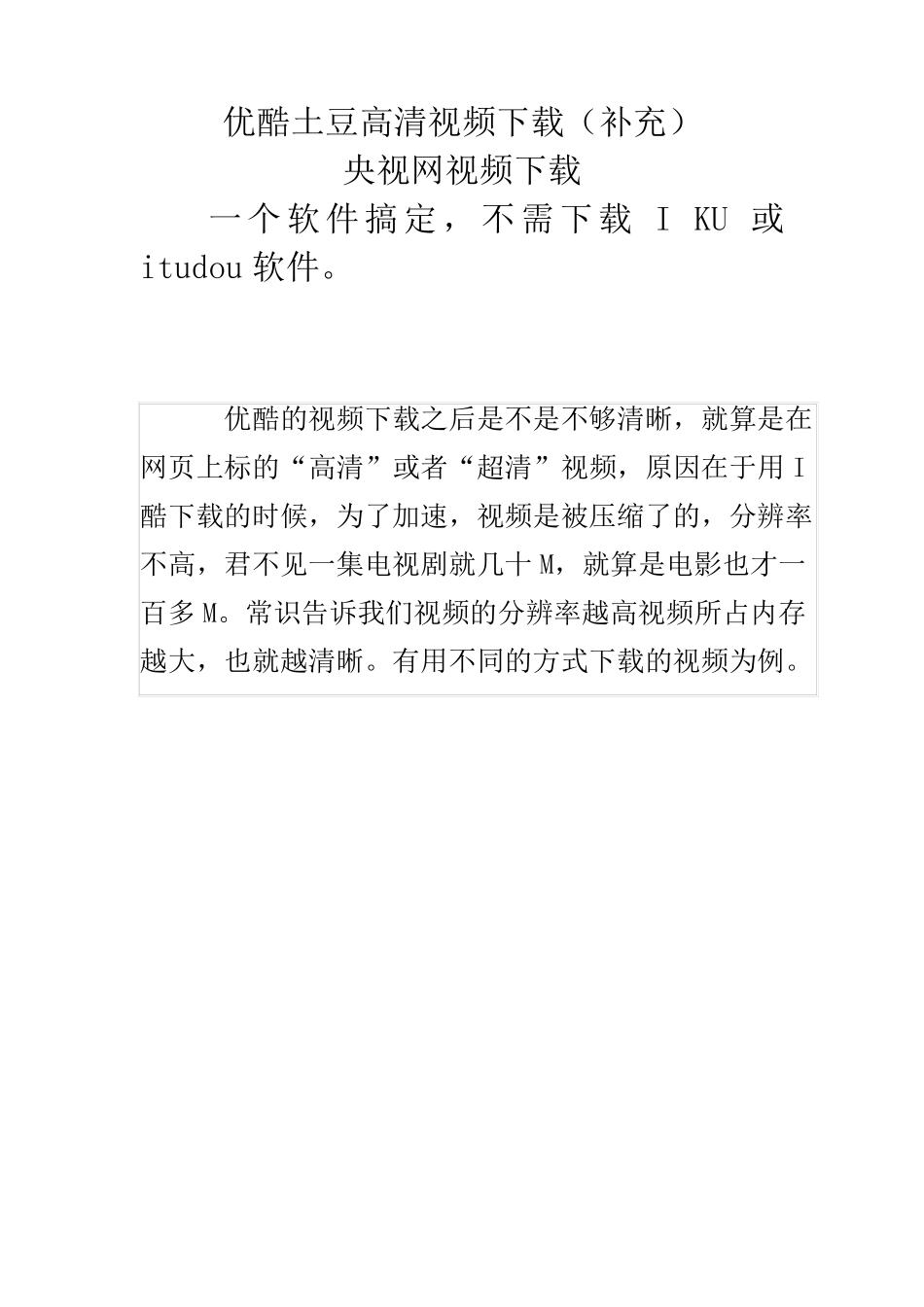 优酷土豆高清视频下载（补充）

央视网视频下载

一个软件搞定，不需下载 I KU 或 itudou 软件。

优酷的视频下载之后是不是不够清晰，就算是在网页上标的“高清”或者“超清”视频，原因在于用 I 酷下载的时候，为了加速，视频是被压缩了的，分辨率不高，君不见一集电视剧就几十 M，就算是电影也才一百多 M。常识告诉我们视频的分辨率越高视频所占内存越大，也就越清晰。有用不同的方式下载的视频为例。